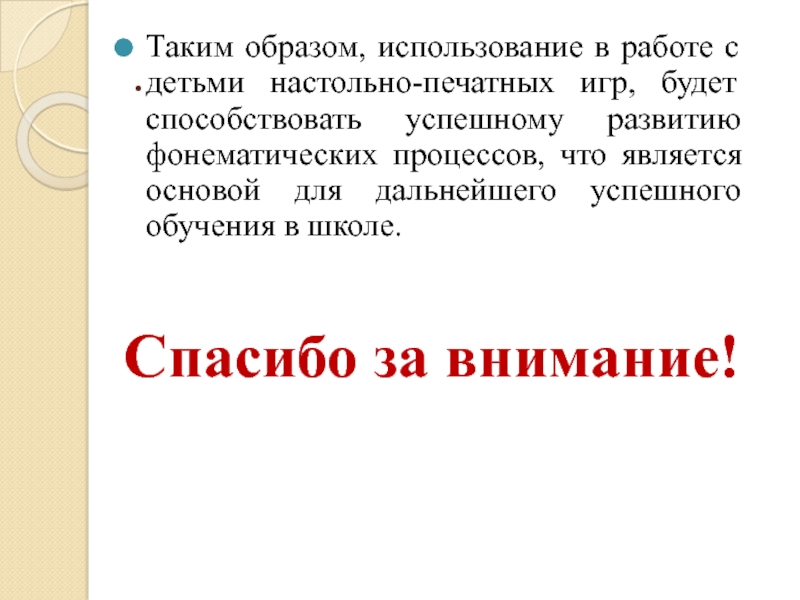 • Таким образом, использование в работе с детьми настольно-печатных игр, будет способствовать успешному развитию фонематических процессов, что является основой для дальнейшего успешного обучения в школе.

Спасибо за внимание!